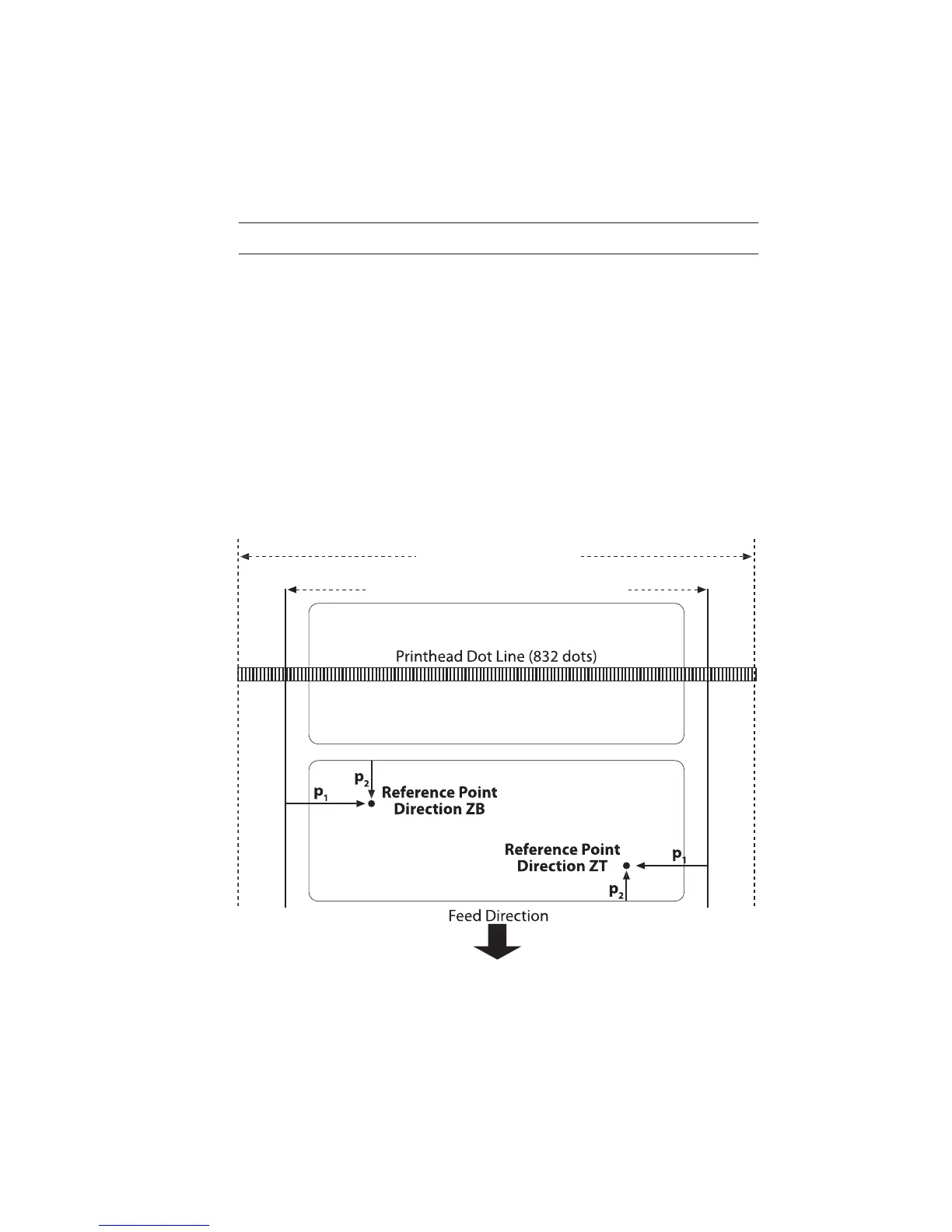 Printhead Dot Line (832 dots)

$p_2$

$p_1$

Reference Point
Direction ZB

Reference Point
Direction ZT

$p_1$

$p_2$

Feed Direction